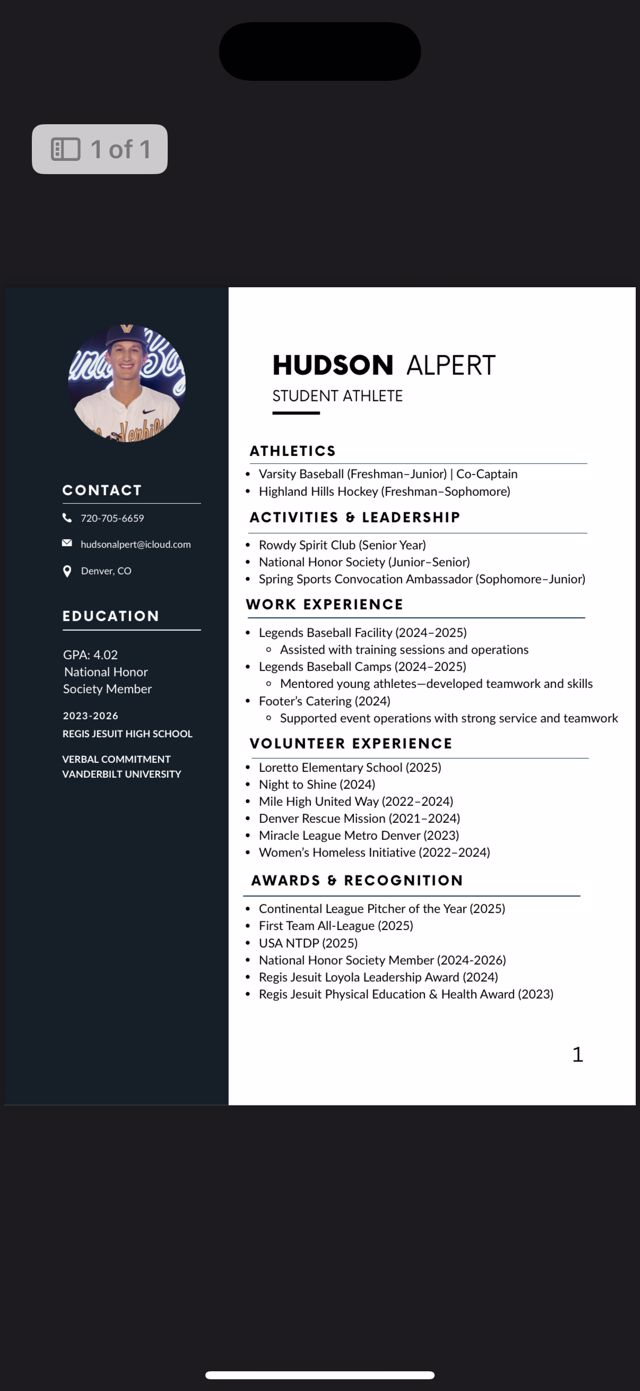 1 of 1

CONTACT

720-705-6659

hudsonalpert@icloud.com

Denver, CO

EDUCATION

GPA: 4.02
National Honor Society Member

2023-2026
REGIS JESUIT HIGH SCHOOL

VERBAL COMMITMENT
VANDERBILT UNIVERSITY

HUDSON ALPERT
STUDENT ATHLETE

ATHLETICS
• Varsity Baseball (Freshman–Junior) | Co-Captain
• Highland Hills Hockey (Freshman–Sophomore)

ACTIVITIES & LEADERSHIP
• Rowdy Spirit Club (Senior Year)
• National Honor Society (Junior–Senior)
• Spring Sports Convocation Ambassador (Sophomore–Junior)

WORK EXPERIENCE
• Legends Baseball Facility (2024–2025)
 ◦ Assisted with training sessions and operations
• Legends Baseball Camps (2024–2025)
 ◦ Mentored young athletes—developed teamwork and skills
• Footer's Catering (2024)
 ◦ Supported event operations with strong service and teamwork

VOLUNTEER EXPERIENCE
• Loretto Elementary School (2025)
• Night to Shine (2024)
• Mile High United Way (2022–2024)
• Denver Rescue Mission (2021–2024)
• Miracle League Metro Denver (2023)
• Women's Homeless Initiative (2022–2024)

AWARDS & RECOGNITION
• Continental League Pitcher of the Year (2025)
• First Team All-League (2025)
• USA NTDP (2025)
• National Honor Society Member (2024-2026)
• Regis Jesuit Loyola Leadership Award (2024)
• Regis Jesuit Physical Education & Health Award (2023)

1